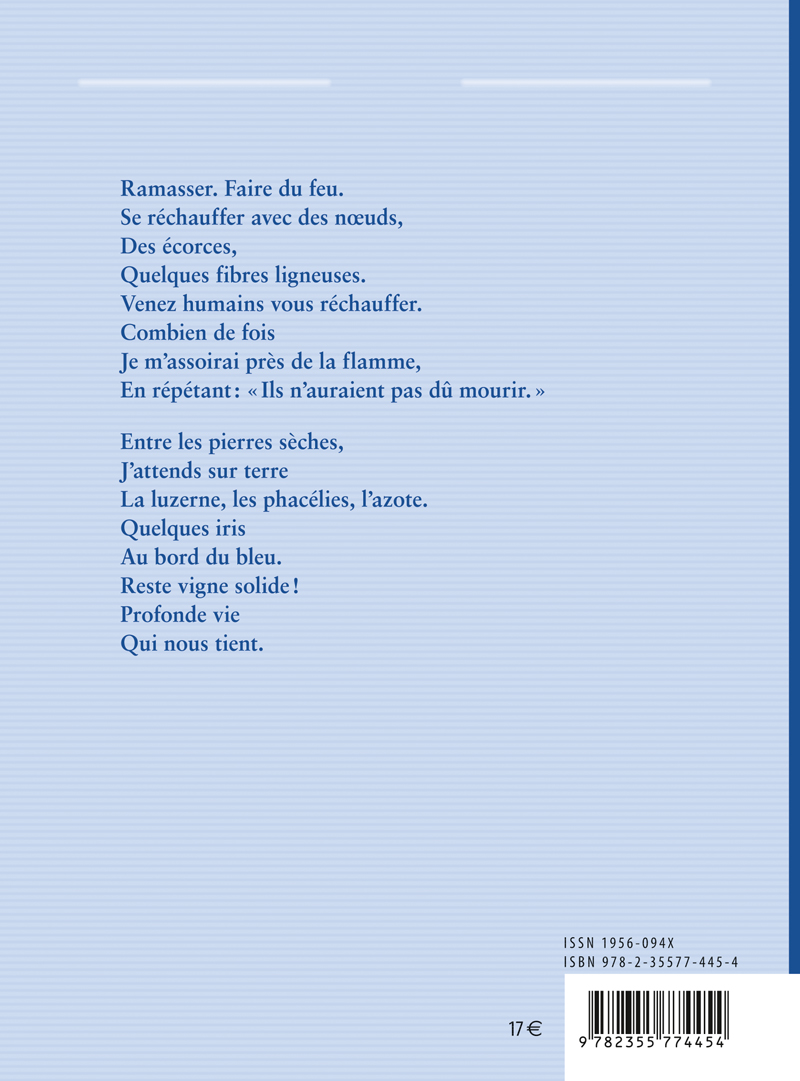 Ramasser. Faire du feu.
Se réchauffer avec des nœuds,
Des écorces,
Quelques fibres ligneuses.
Venez humains vous réchauffer.
Combien de fois
Je m'assoirai près de la flamme,
En répétant : « Ils n'auraient pas dû mourir. »

Entre les pierres sèches,
J'attends sur terre
La luzerne, les phacélies, l'azote.
Quelques iris
Au bord du bleu.
Reste vigne solide !
Profonde vie
Qui nous tient.

ISSN 1956-094X
ISBN 978-2-35577-445-4

17 €

9 782355 774454